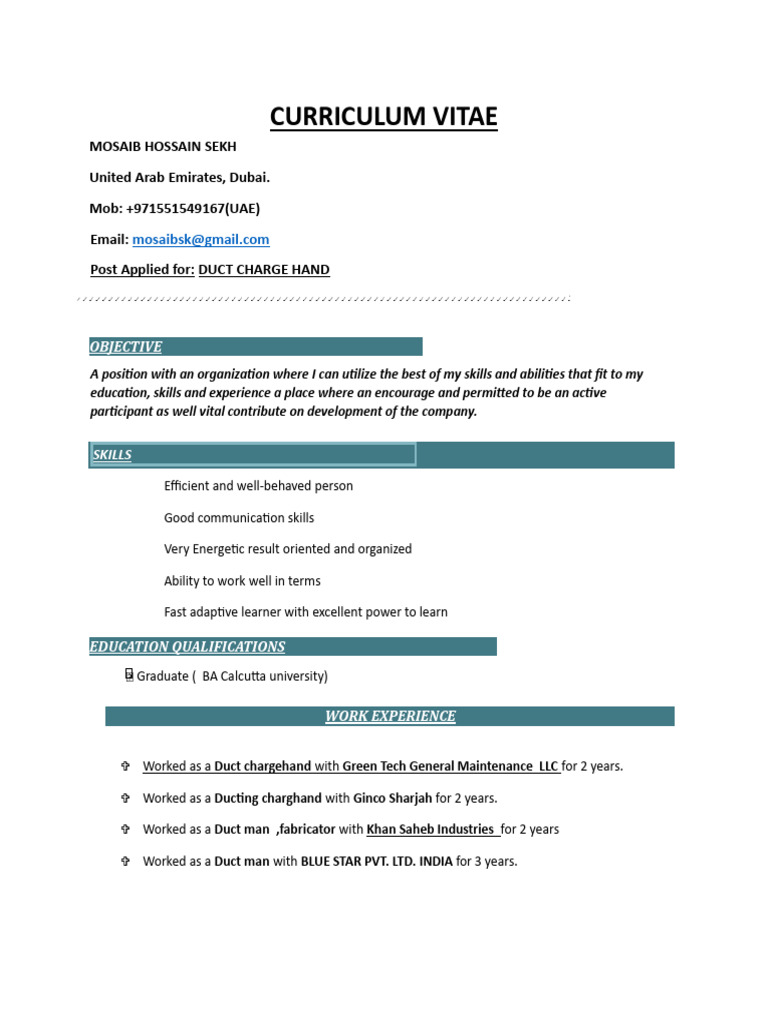 CURRICULUM VITAE

MOSAIB HOSSAIN SEKH

United Arab Emirates, Dubai.

Mob: +971551549167(UAE)

Email: mosaibsk@gmail.com

Post Applied for: DUCT CHARGE HAND

OBJECTIVE

A position with an organization where I can utilize the best of my skills and abilities that fit to my education, skills and experience a place where an encourage and permitted to be an active participant as well vital contribute on development of the company.

SKILLS

Efficient and well-behaved person

Good communication skills

Very Energetic result oriented and organized

Ability to work well in terms

Fast adaptive learner with excellent power to learn

EDUCATION QUALIFICATIONS

Graduate ( BA Calcutta university)

WORK EXPERIENCE

Worked as a Duct chargehand with Green Tech General Maintenance LLC for 2 years.

Worked as a Ducting charghand with Ginco Sharjah for 2 years.

Worked as a Duct man ,fabricator with Khan Saheb Industries for 2 years

Worked as a Duct man with BLUE STAR PVT. LTD. INDIA for 3 years.